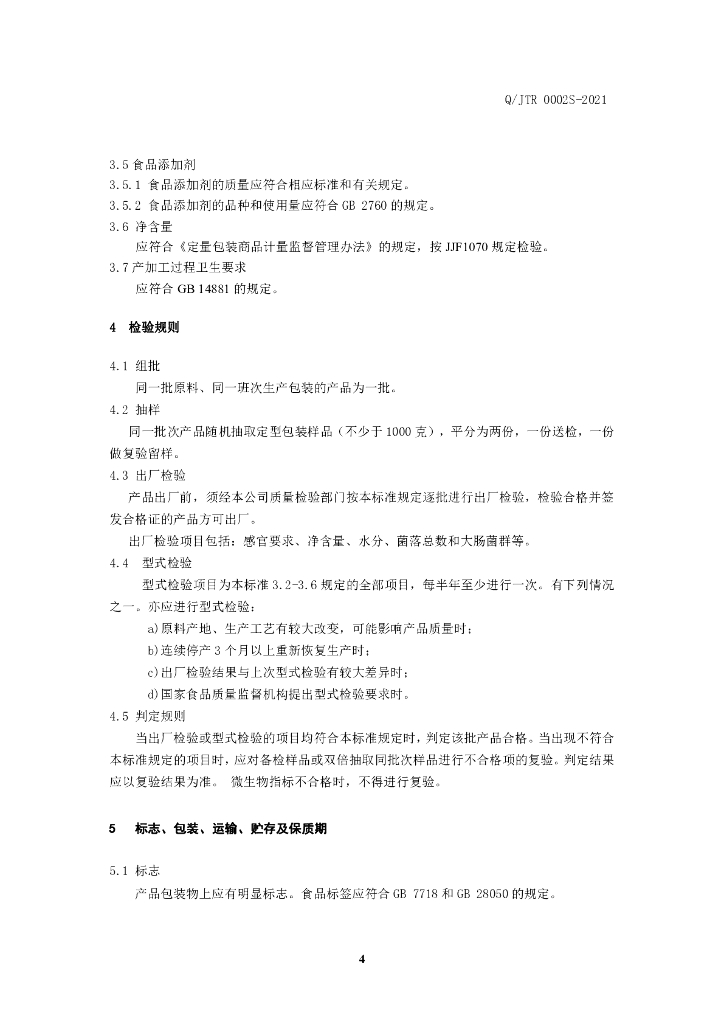 Q/JTR 0002S-2021

3.5 食品添加剂
3.5.1 食品添加剂的质量应符合相应标准和有关规定。
3.5.2 食品添加剂的品种和使用量应符合 GB 2760 的规定。
3.6 净含量
应符合《定量包装商品计量监督管理办法》的规定，按 JJF1070 规定检验。
3.7 产加工过程卫生要求
应符合 GB 14881 的规定。

4 检验规则

4.1 组批
同一批原料、同一班次生产包装的产品为一批。
4.2 抽样
同一批次产品随机抽取定型包装样品（不少于 1000 克），平分为两份，一份送检，一份做复验留样。
4.3 出厂检验
产品出厂前，须经本公司质量检验部门按本标准规定逐批进行出厂检验，检验合格并签发合格证的产品方可出厂。
出厂检验项目包括：感官要求、净含量、水分、菌落总数和大肠菌群等。
4.4 型式检验
型式检验项目为本标准 3.2-3.6 规定的全部项目，每半年至少进行一次。有下列情况之一，亦应进行型式检验：
a)原料产地、生产工艺有较大改变，可能影响产品质量时；
b)连续停产 3 个月以上重新恢复生产时；
c)出厂检验结果与上次型式检验有较大差异时；
d)国家食品质量监督机构提出型式检验要求时。
4.5 判定规则
当出厂检验或型式检验的项目均符合本标准规定时，判定该批产品合格。当出现不符合本标准规定的项目时，应对备检样品或双倍抽取同批次样品进行不合格项的复验。判定结果应以复验结果为准。 微生物指标不合格时，不得进行复验。

5 标志、包装、运输、贮存及保质期

5.1 标志
产品包装物上应有明显标志。食品标签应符合 GB 7718 和 GB 28050 的规定。

4